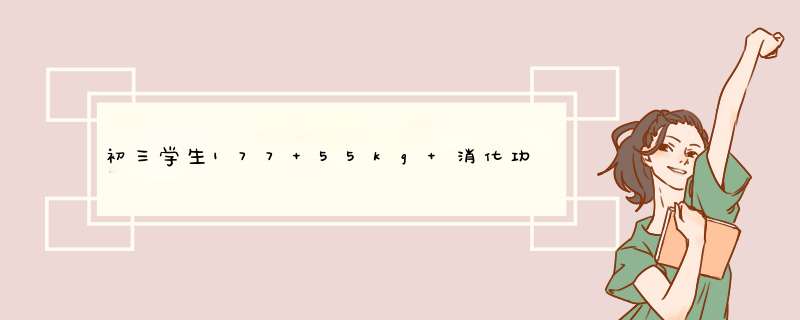 初三学生177 + 55kg + 消化功